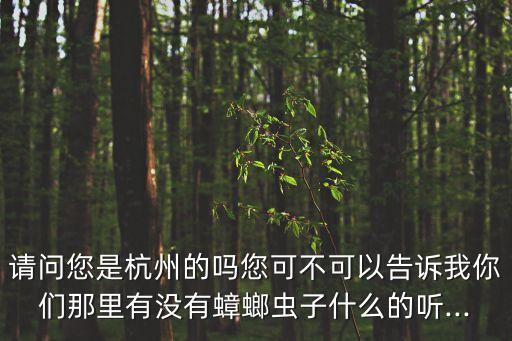 请问您是杭州的吗您可不可以告诉我你们那里有没有蟑螂虫子什么的听...